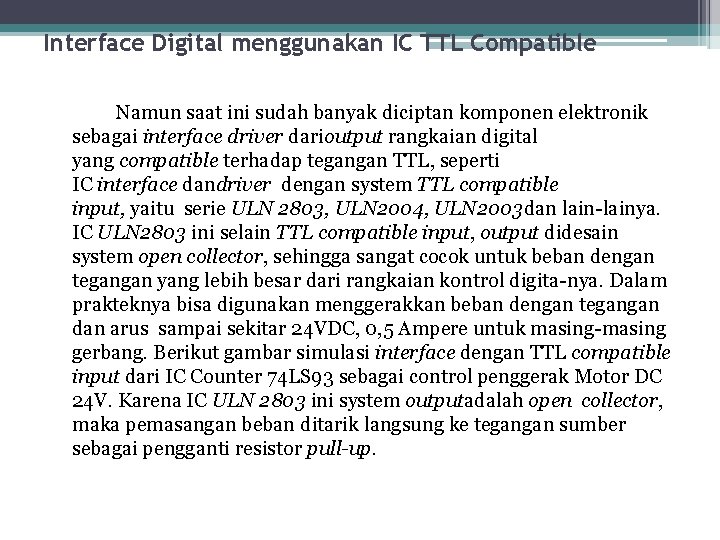 Interface Digital menggunakan IC TTL Compatible

Namun saat ini sudah banyak diciptan komponen elektronik sebagai interface driver darioutput rangkaian digital yang compatible terhadap tegangan TTL, seperti IC interface dandriver dengan system TTL compatible input, yaitu serie ULN 2803, ULN2004, ULN2003dan lain-lainya. IC ULN2803 ini selain TTL compatible input, output didesain system open collector, sehingga sangat cocok untuk beban dengan tegangan yang lebih besar dari rangkaian kontrol digita-nya. Dalam prakteknya bisa digunakan menggerakkan beban dengan tegangan dan arus sampai sekitar 24VDC, 0,5 Ampere untuk masing-masing gerbang. Berikut gambar simulasi interface dengan TTL compatible input dari IC Counter 74LS93 sebagai control penggerak Motor DC 24V. Karena IC ULN 2803 ini system outputadalah open collector, maka pemasangan beban ditarik langsung ke tegangan sumber sebagai pengganti resistor pull-up.